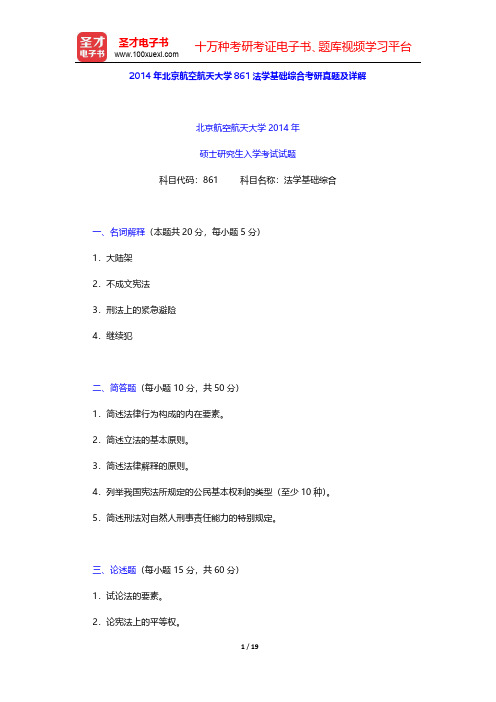 圣才电子书
圣才电子书
www.100xuexi.com
十万种考研考证电子书、题库视频学习平台

2014 年北京航空航天大学 861 法学基础综合考研真题及详解

北京航空航天大学 2014 年

硕士研究生入学考试试题

科目代码：861　　科目名称：法学基础综合

一、名词解释（本题共 20 分，每小题 5 分）

1．大陆架

2．不成文宪法

3．刑法上的紧急避险

4．继续犯

二、简答题（每小题 10 分，共 50 分）

1．简述法律行为构成的内在要素。

2．简述立法的基本原则。

3．简述法律解释的原则。

4．列举我国宪法所规定的公民基本权利的类型（至少 10 种）。

5．简述刑法对自然人刑事责任能力的特别规定。

三、论述题（每小题 15 分，共 60 分）

1．试论法的要素。

2．论宪法上的平等权。

1 / 19